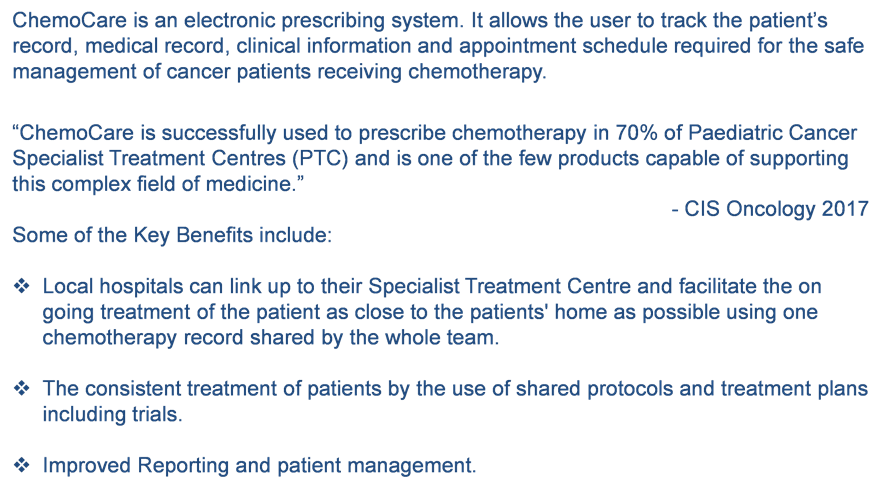 ChemoCare is an electronic prescribing system. It allows the user to track the patient's record, medical record, clinical information and appointment schedule required for the safe management of cancer patients receiving chemotherapy.

"ChemoCare is successfully used to prescribe chemotherapy in 70% of Paediatric Cancer Specialist Treatment Centres (PTC) and is one of the few products capable of supporting this complex field of medicine."

- CIS Oncology 2017

Some of the Key Benefits include:

❖ Local hospitals can link up to their Specialist Treatment Centre and facilitate the on going treatment of the patient as close to the patients' home as possible using one chemotherapy record shared by the whole team.

❖ The consistent treatment of patients by the use of shared protocols and treatment plans including trials.

❖ Improved Reporting and patient management.